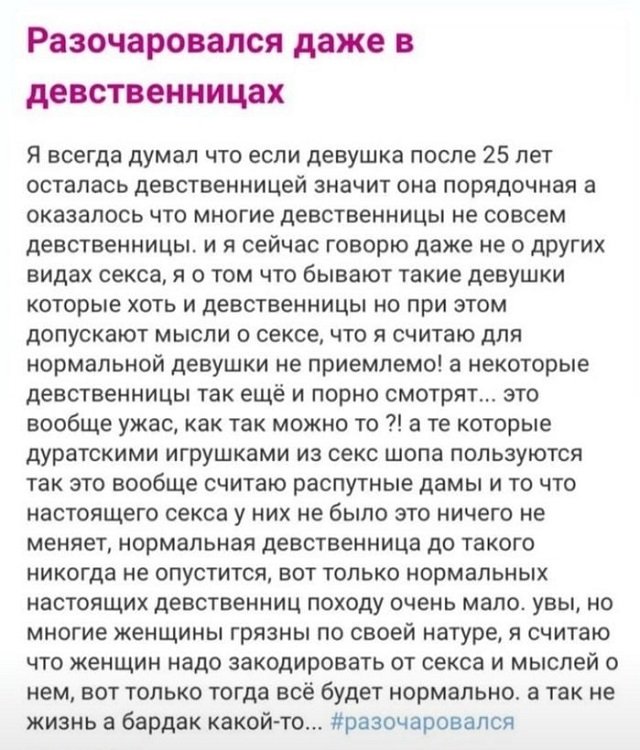 Разочаровался даже в девственницах

Я всегда думал что если девушка после 25 лет осталась девственницей значит она порядочная а оказалось что многие девственницы не совсем девственницы. и я сейчас говорю даже не о других видах секса, я о том что бывают такие девушки которые хоть и девственницы но при этом допускают мысли о сексе, что я считаю для нормальной девушки не приемлемо! а некоторые девственницы так ещё и порно смотрят... это вообще ужас, как так можно то ?! а те которые дуратскими игрушками из секс шопа пользуются так это вообще считаю распутные дамы и то что настоящего секса у них не было это ничего не меняет, нормальная девственница до такого никогда не опустится, вот только нормальных настоящих девственниц походу очень мало. увы, но многие женщины грязны по своей натуре, я считаю что женщин надо закодировать от секса и мыслей о нем, вот только тогда всё будет нормально. а так не жизнь а бардак какой-то... #разочаровался